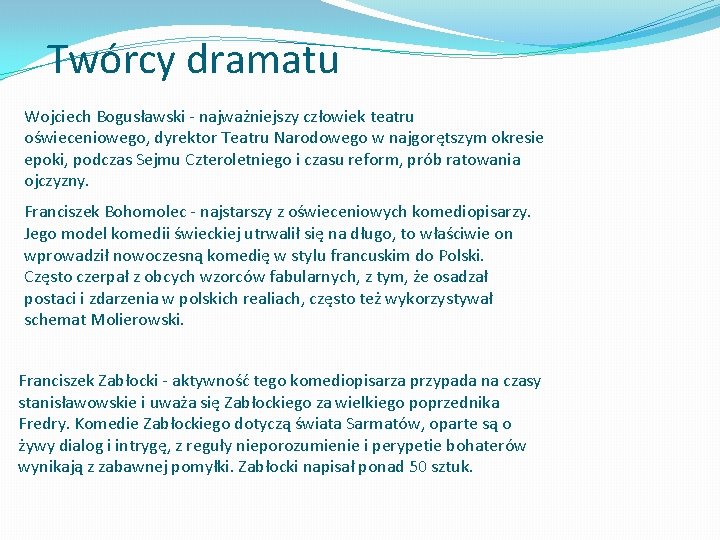 Twórcy dramatu

Wojciech Bogusławski - najważniejszy człowiek teatru oświeceniowego, dyrektor Teatru Narodowego w najgorętszym okresie epoki, podczas Sejmu Czteroletniego i czasu reform, prób ratowania ojczyzny.

Franciszek Bohomolec - najstarszy z oświeceniowych komediopisarzy. Jego model komedii świeckiej utrwalił się na długo, to właściwie on wprowadził nowoczesną komedię w stylu francuskim do Polski. Często czerpał z obcych wzorców fabularnych, z tym, że osadzał postaci i zdarzenia w polskich realiach, często też wykorzystywał schemat Molierowski.

Franciszek Zabłocki - aktywność tego komediopisarza przypada na czasy stanisławowskie i uważa się Zabłockiego za wielkiego poprzednika Fredry. Komedie Zabłockiego dotyczą świata Sarmatów, oparte są o żywy dialog i intrygę, z reguły nieporozumienie i perypetie bohaterów wynikają z zabawnej pomyłki. Zabłocki napisał ponad 50 sztuk.